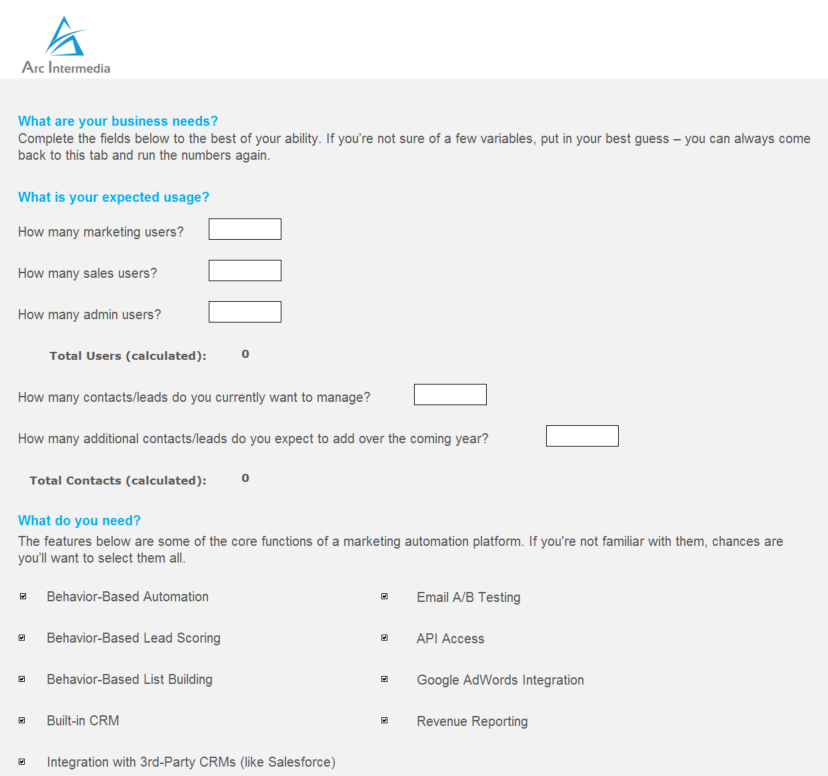 Arc Intermedia

What are your business needs?
Complete the fields below to the best of your ability. If you're not sure of a few variables, put in your best guess – you can always come back to this tab and run the numbers again.

What is your expected usage?

How many marketing users?

How many sales users?

How many admin users?

Total Users (calculated): 0

How many contacts/leads do you currently want to manage?

How many additional contacts/leads do you expect to add over the coming year?

Total Contacts (calculated): 0

What do you need?
The features below are some of the core functions of a marketing automation platform. If you're not familiar with them, chances are you'll want to select them all.

Behavior-Based Automation

Behavior-Based Lead Scoring

Behavior-Based List Building

Built-in CRM

Integration with 3rd-Party CRMs (like Salesforce)

Email A/B Testing

API Access

Google AdWords Integration

Revenue Reporting